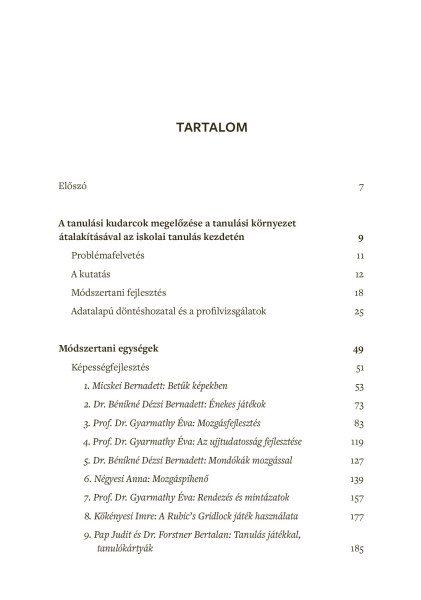 TARTALOM

Előszó 7

A tanulási kudarcok megelőzése a tanulási környezet átalakításával az iskolai tanulás kezdetén 9

Problémafelvetés 11

A kutatás 12

Módszertani fejlesztés 18

Adatalapú döntéshozatal és a profilvizsgálatok 25

Módszertani egységek 49

Képességfejlesztés 51

1. Micskei Bernadett: Betűk képekben 53

2. Dr. Béníkné Dézsi Bernadett: Énekes játékok 73

3. Prof. Dr. Gyarmathy Éva: Mozgásfejlesztés 83

4. Prof. Dr. Gyarmathy Éva: Az ujjtudatosság fejlesztése 119

5. Dr. Béníkné Dézsi Bernadett: Mondókák mozgással 127

6. Négyesi Anna: Mozgáspihenő 139

7. Prof. Dr. Gyarmathy Éva: Rendezés és mintázatok 157

8. Kökényesi Imre: A Rubic's Gridlock játék használata 177

9. Pap Judit és Dr. Forstner Bertalan: Tanulás játékkal, tanulókártyák 185